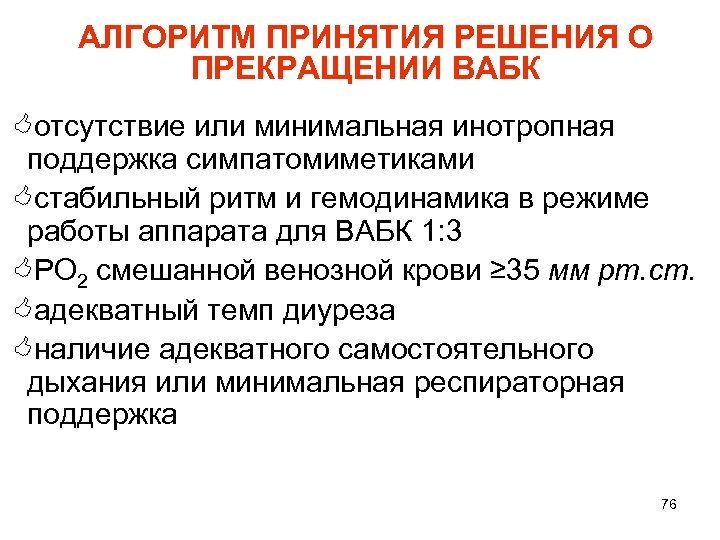 АЛГОРИТМ ПРИНЯТИЯ РЕШЕНИЯ О ПРЕКРАЩЕНИИ ВАБК

отсутствие или минимальная инотропная поддержка симпатомиметиками

стабильный ритм и гемодинамика в режиме работы аппарата для ВАБК 1:3

$PO_2$ смешанной венозной крови ≥35 мм рт.ст.

адекватный темп диуреза

наличие адекватного самостоятельного дыхания или минимальная респираторная поддержка

76